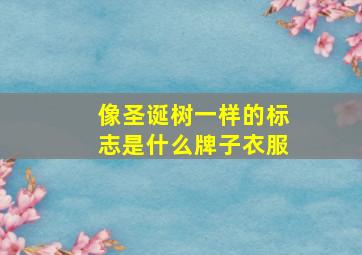 像圣诞树一样的标志是什么牌子衣服